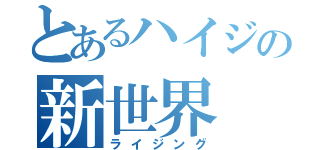 とあるハイジの
新世界
ライジング